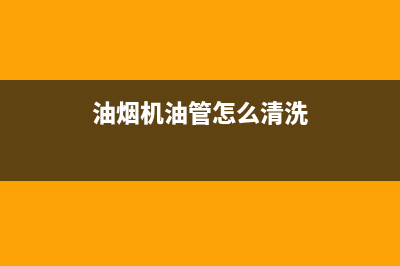 油烟机油管怎么清洗